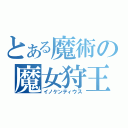 とある魔術の
魔女狩王
イノケンティウス